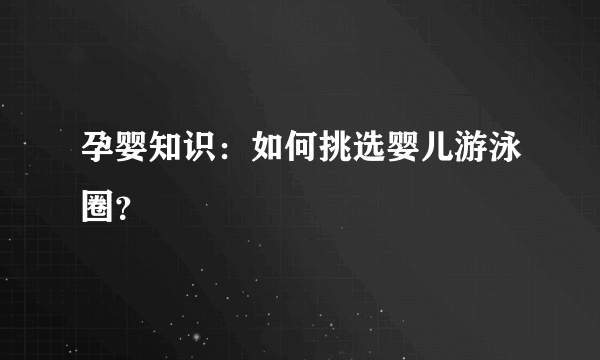 孕婴知识：如何挑选婴儿游泳圈?